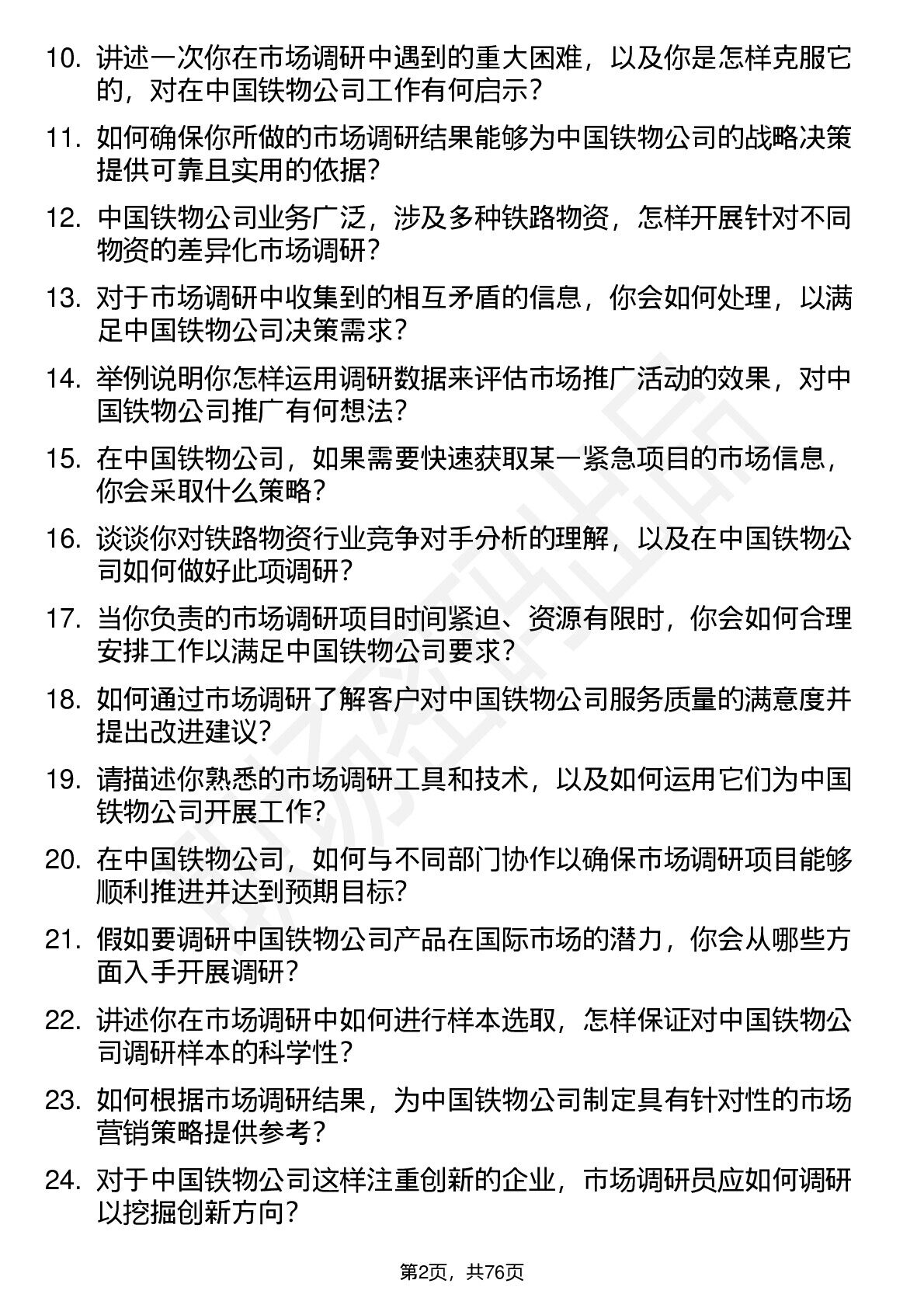 10. 讲述一次你在市场调研中遇到的重大困难，以及你是怎样克服它的，对在中国铁物公司工作有何启示？

11. 如何确保你所做的市场调研结果能够为中国铁物公司的战略决策提供可靠且实用的依据？

12. 中国铁物公司业务广泛，涉及多种铁路物资，怎样开展针对不同物资的差异化市场调研？

13. 对于市场调研中收集到的相互矛盾的信息，你会如何处理，以满足中国铁物公司决策需求？

14. 举例说明你怎样运用调研数据来评估市场推广活动的效果，对中国铁物公司推广有何想法？

15. 在中国铁物公司，如果需要快速获取某一紧急项目的市场信息，你会采取什么策略？

16. 谈谈你对铁路物资行业竞争对手分析的理解，以及在中国铁物公司如何做好此项调研？

17. 当你负责的市场调研项目时间紧迫、资源有限时，你会如何合理安排工作以满足中国铁物公司要求？

18. 如何通过市场调研了解客户对中国铁物公司服务质量的满意度并提出改进建议？

19. 请描述你熟悉的市场调研工具和技术，以及如何运用它们为中国铁物公司开展工作？

20. 在中国铁物公司，如何与不同部门协作以确保市场调研项目能够顺利推进并达到预期目标？

21. 假如要调研中国铁物公司产品在国际市场的潜力，你会从哪些方面入手开展调研？

22. 讲述你在市场调研中如何进行样本选取，怎样保证对中国铁物公司调研样本的科学性？

23. 如何根据市场调研结果，为中国铁物公司制定具有针对性的市场营销策略提供参考？

24. 对于中国铁物公司这样注重创新的企业，市场调研员应如何调研以挖掘创新方向？

第2页，共76页